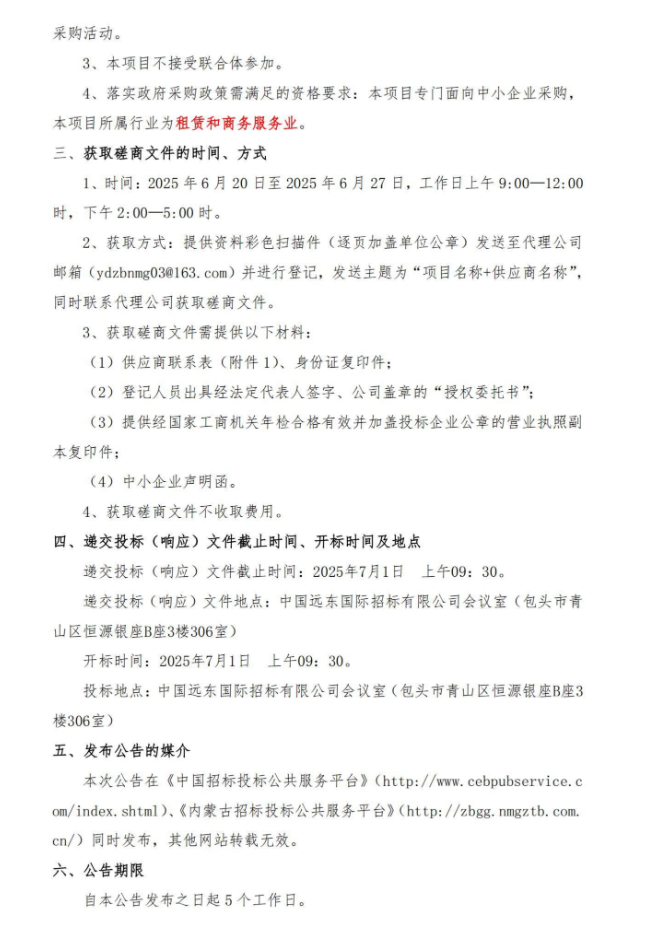 采购活动。

3、本项目不接受联合体参加。

4、落实政府采购政策需满足的资格要求：本项目专门面向中小企业采购，本项目所属行业为租赁和商务服务业。

三、获取磋商文件的时间、方式

1、时间：2025 年 6 月 20 日至 2025 年 6 月 27 日，工作日上午 9:00—12:00 时，下午 2:00—5:00 时。

2、获取方式：提供资料彩色扫描件（逐页加盖单位公章）发送至代理公司邮箱（ydzbnmg03@163.com）并进行登记，发送主题为“项目名称+供应商名称”，同时联系代理公司获取磋商文件。

3、获取磋商文件需提供以下材料：

（1）供应商联系表（附件 1）、身份证复印件；

（2）登记人员出具经法定代表人签字、公司盖章的“授权委托书”；

（3）提供经国家工商机关年检合格有效并加盖投标企业公章的营业执照副本复印件；

（4）中小企业声明函。

4、获取磋商文件不收取费用。

四、递交投标（响应）文件截止时间、开标时间及地点

递交投标（响应）文件截止时间：2025年7月1日　上午09：30。

递交投标（响应）文件地点：中国远东国际招标有限公司会议室（包头市青山区恒源银座B座3楼306室）

开标时间：2025年7月1日　上午09：30。

投标地点：中国远东国际招标有限公司会议室（包头市青山区恒源银座B座3楼306室）

五、发布公告的媒介

本次公告在《中国招标投标公共服务平台》（http://www.cebpubservice.com/index.shtml）、《内蒙古招标投标公共服务平台》（http://zbgg.nmgztb.com.cn/）同时发布，其他网站转载无效。

六、公告期限

自本公告发布之日起 5 个工作日。